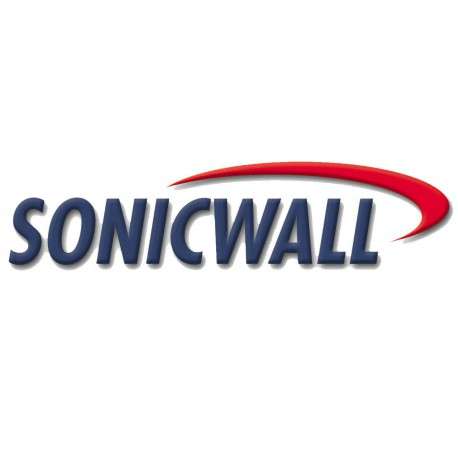 SONICWALL